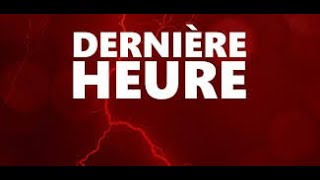 DERNIÈRE
HEURE